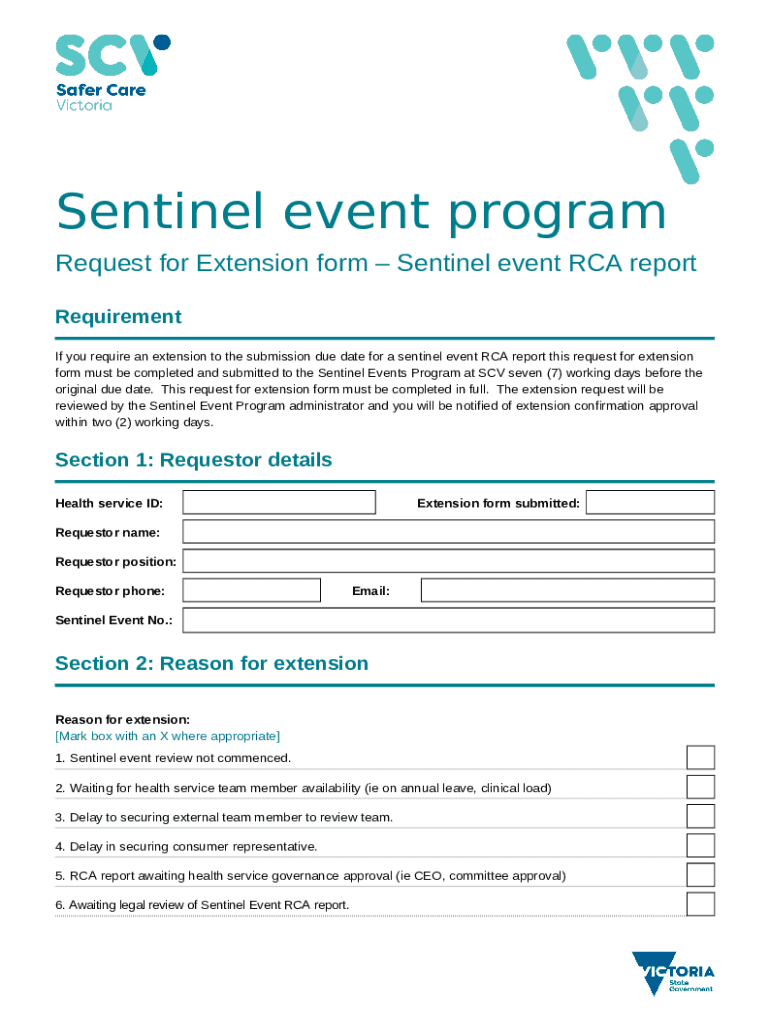 SCV
Safer Care
Victoria

Sentinel event program

Request for Extension form – Sentinel event RCA report

Requirement

If you require an extension to the submission due date for a sentinel event RCA report this request for extension form must be completed and submitted to the Sentinel Events Program at SCV seven (7) working days before the original due date. This request for extension form must be completed in full. The extension request will be reviewed by the Sentinel Event Program administrator and you will be notified of extension confirmation approval within two (2) working days.

Section 1: Requestor details

Health service ID:
Extension form submitted:
Requestor name:
Requestor position:
Requestor phone:
Email:
Sentinel Event No.:

Section 2: Reason for extension

Reason for extension:
[Mark box with an X where appropriate]

1. Sentinel event review not commenced.

2. Waiting for health service team member availability (ie on annual leave, clinical load)

3. Delay to securing external team member to review team.

4. Delay in securing consumer representative.

5. RCA report awaiting health service governance approval (ie CEO, committee approval)

6. Awaiting legal review of Sentinel Event RCA report.

VICTORIA
State
Government